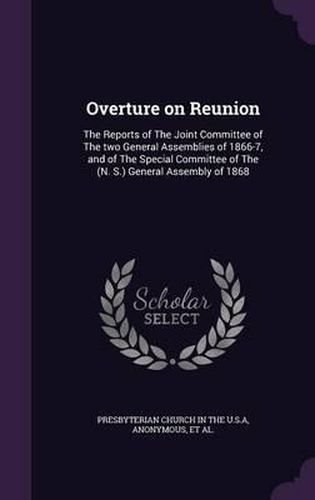 Overture on Reunion

The Reports of The Joint Committee of The two General Assemblies of 1866-7, and of The Special Committee of The (N. S.) General Assembly of 1868

Scholar SELECT

PRESBYTERIAN CHURCH IN THE U.S.A, ANONYMOUS, ET AL.